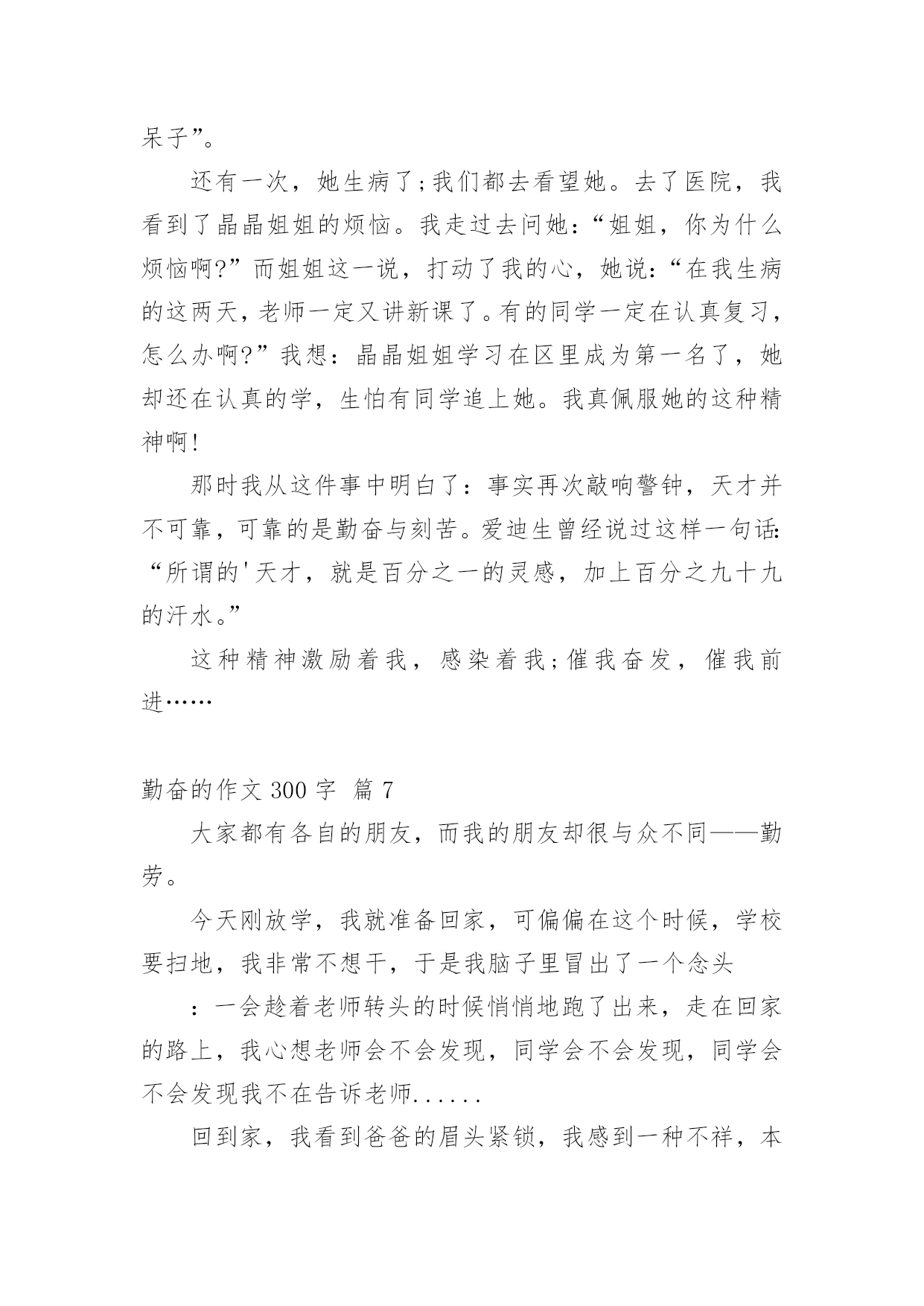 呆子”。

还有一次，她生病了;我们都去看望她。去了医院，我看到了晶晶姐姐的烦恼。我走过去问她：“姐姐，你为什么烦恼啊?”而姐姐这一说，打动了我的心，她说:“在我生病的这两天，老师一定又讲新课了。有的同学一定在认真复习，怎么办啊?”我想：晶晶姐姐学习在区里成为第一名了，她却还在认真的学，生怕有同学追上她。我真佩服她的这种精神啊!

那时我从这件事中明白了：事实再次敲响警钟，天才并不可靠，可靠的是勤奋与刻苦。爱迪生曾经说过这样一句话:“所谓的'天才，就是百分之一的灵感，加上百分之九十九的汗水。”

这种精神激励着我，感染着我;催我奋发，催我前进……

勤奋的作文 300 字 篇 7

大家都有各自的朋友，而我的朋友却很与众不同——勤劳。

今天刚放学，我就准备回家，可偏偏在这个时候，学校要扫地，我非常不想干，于是我脑子里冒出了一个念头

：一会趁着老师转头的时候悄悄地跑了出来，走在回家的路上，我心想老师会不会发现，同学会不会发现，同学会不会发现我不在告诉老师......

回到家，我看到爸爸的眉头紧锁，我感到一种不祥，本